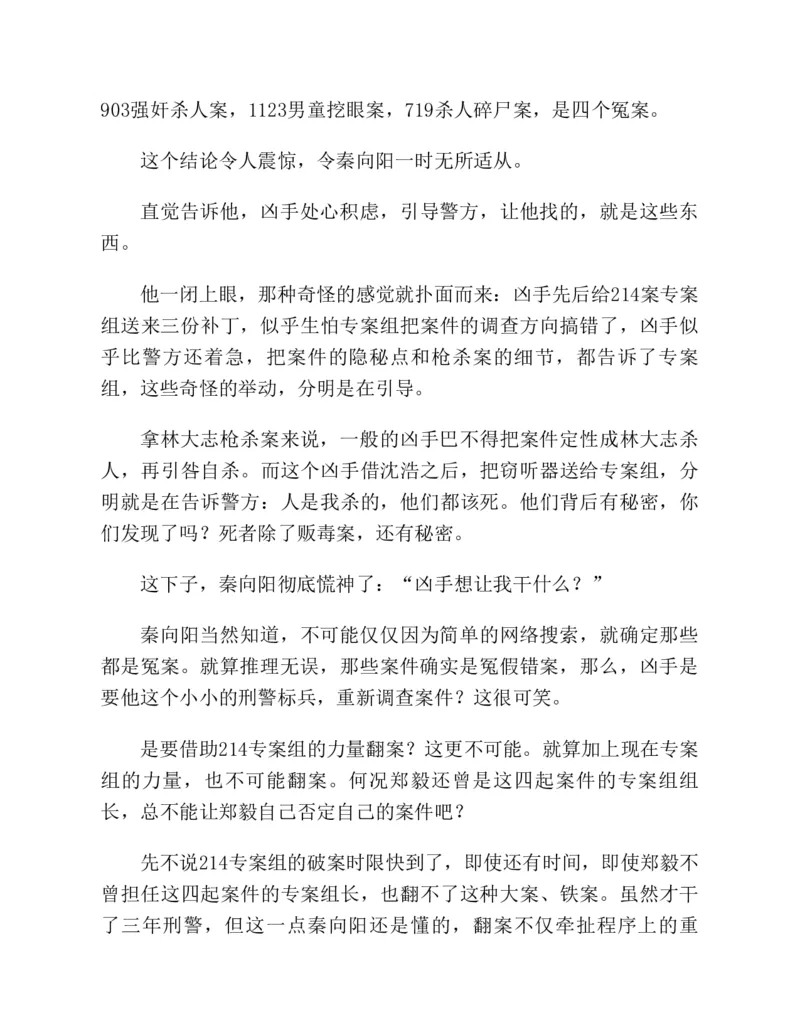 903强奸杀人案，1123男童挖眼案，719杀人碎尸案，是四个冤案。

这个结论令人震惊，令秦向阳一时无所适从。

直觉告诉他，凶手处心积虑，引导警方，让他找的，就是这些东西。

他一闭上眼，那种奇怪的感觉就扑面而来：凶手先后给214案专案组送来三份补丁，似乎生怕专案组把案件的调查方向搞错了，凶手似乎比警方还着急，把案件的隐秘点和枪杀案的细节，都告诉了专案组，这些奇怪的举动，分明是在引导。

拿林大志枪杀案来说，一般的凶手巴不得把案件定性成林大志杀人，再引咎自杀。而这个凶手借沈浩之后，把窃听器送给专案组，分明就是在告诉警方：人是我杀的，他们都该死。他们背后有秘密，你们发现了吗？死者除了贩毒案，还有秘密。

这下子，秦向阳彻底慌神了：“凶手想让我干什么？”

秦向阳当然知道，不可能仅仅因为简单的网络搜索，就确定那些都是冤案。就算推理无误，那些案件确实是冤假错案，那么，凶手是要他这个小小的刑警标兵，重新调查案件？这很可笑。

是要借助214专案组的力量翻案？这更不可能。就算加上现在专案组的力量，也不可能翻案。何况郑毅还曾是这四起案件的专案组组长，总不能让郑毅自己否定自己的案件吧？

先不说214专案组的破案时限快到了，即使还有时间，即使郑毅不曾担任这四起案件的专案组长，也翻不了这种大案、铁案。虽然才干了三年刑警，但这一点秦向阳还是懂的，翻案不仅牵扯程序上的重